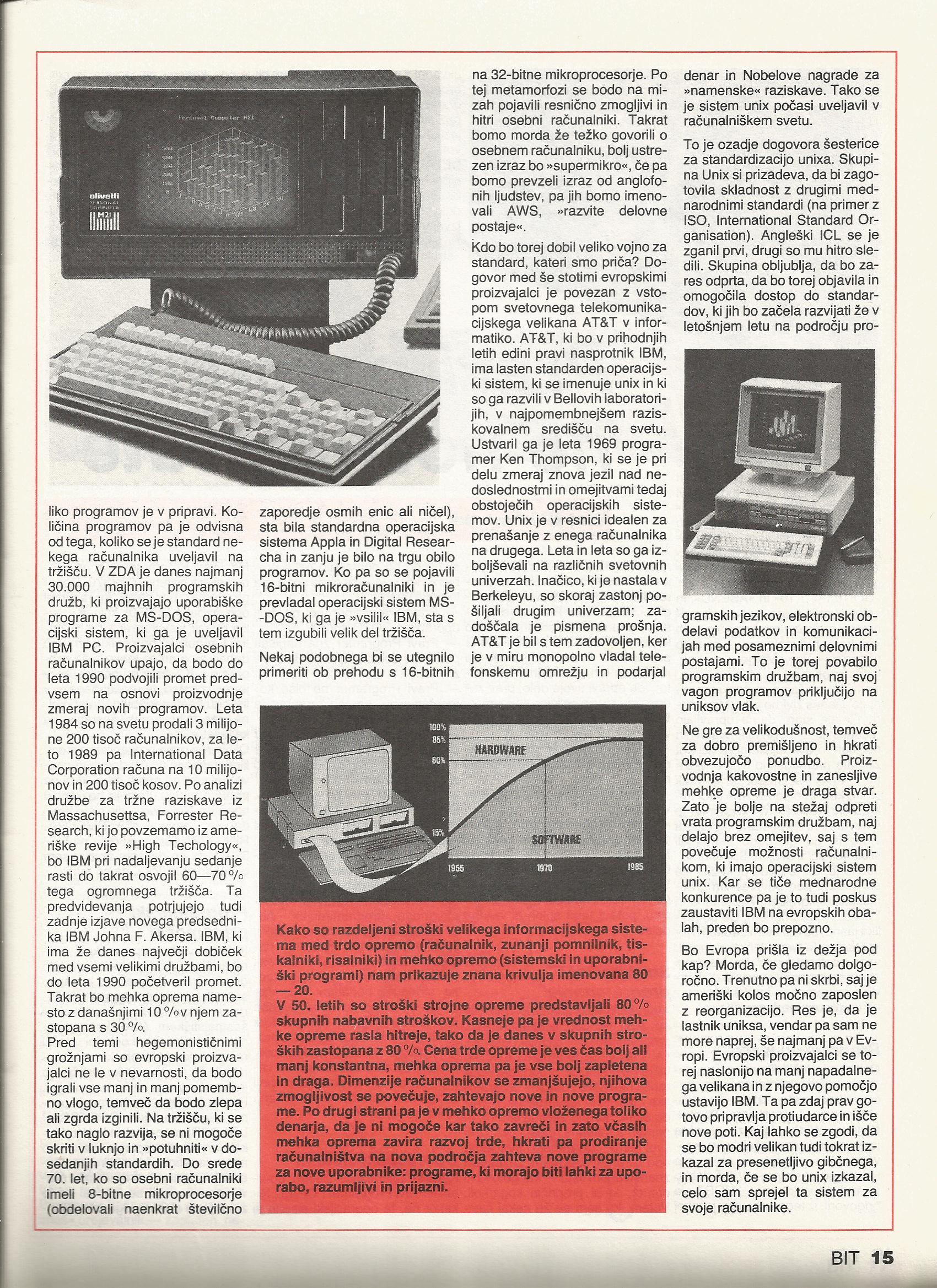 Personal Computer M21

olivetti
PERSONAL COMPUTER
M21

liko programov je v pripravi. Količina programov pa je odvisna od tega, koliko se je standard nekega računalnika uveljavil na tržišču. V ZDA je danes najmanj 30.000 majhnih programskih družb, ki proizvajajo uporabiške programe za MS-DOS, operacijski sistem, ki ga je uveljavil IBM PC. Proizvajalci osebnih računalnikov upajo, da bodo do leta 1990 podvojili promet predvsem na osnovi proizvodnje zmeraj novih programov. Leta 1984 so na svetu prodali 3 milijone 200 tisoč računalnikov, za leto 1989 pa International Data Corporation računa na 10 milijonov in 200 tisoč kosov. Po analizi družbe za tržne raziskave iz Massachusettsa, Forrester Research, ki jo povzemamo iz ameriške revije »High Techology«, bo IBM pri nadaljevanju sedanje rasti do takrat osvojil 60—70 % tega ogromnega tržišča. Ta predvidevanja potrjujejo tudi zadnje izjave novega predsednika IBM Johna F. Akersa. IBM, ki ima že danes največji dobiček med vsemi velikimi družbami, bo do leta 1990 početveril promet. Takrat bo mehka oprema namesto z današnjimi 10 % v njem zastopana s 30 %.
Pred temi hegemonističnimi grožnjami so evropski proizvajalci ne le v nevarnosti, da bodo igrali vse manj in manj pomembno vlogo, temveč da bodo zlepa ali zgrda izginili. Na tržišču, ki se tako naglo razvija, se ni mogoče skriti v luknjo in »potuhniti« v dosedanjih standardih. Do srede 70. let, ko so osebni računalniki imeli 8-bitne mikroprocesorje (obdelovali naenkrat številčno

zaporedje osmih enic ali ničel), sta bila standardna operacijska sistema Appla in Digital Researcha in zanju je bilo na trgu obilo programov. Ko pa so se pojavili 16-bitni mikroračunalniki in je prevladal operacijski sistem MS-DOS, ki ga je »vsilil« IBM, sta s tem izgubili velik del tržišča.

Nekaj podobnega bi se utegnilo primeriti ob prehodu s 16-bitnih

na 32-bitne mikroprocesorje. Po tej metamorfozi se bodo na mizah pojavili resnično zmogljivi in hitri osebni računalniki. Takrat bomo morda že težko govorili o osebnem računalniku, bolj ustrezen izraz bo »supermikro«, če pa bomo prevzeli izraz od anglofonih ljudstev, pa jih bomo imenovali AWS, »razvite delovne postaje«.

Kdo bo torej dobil veliko vojno za standard, kateri smo priča? Dogovor med še stotimi evropskimi proizvajalci je povezan z vstopom svetovnega telekomunikacijskega velikana AT&T v informatiko. AT&T, ki bo v prihodnjih letih edini pravi nasprotnik IBM, ima lasten standarden operacijski sistem, ki se imenuje unix in ki so ga razvili v Bellovih laboratorijih, v najpomembnejšem raziskovalnem središču na svetu. Ustvaril ga je leta 1969 programer Ken Thompson, ki se je pri delu zmeraj znova jezil nad nedoslednostmi in omejitvami tedaj obstoječih operacijskih sistemov. Unix je v resnici idealen za prenašanje z enega računalnika na drugega. Leta in leta so ga izboljševali na različnih svetovnih univerzah. Inačico, ki je nastala v Berkeleyu, so skoraj zastonj pošiljali drugim univerzam; zadoščala je pismena prošnja. AT&T je bil s tem zadovoljen, ker je v miru monopolno vladal telefonskemu omrežju in podarjal

denar in Nobelove nagrade za »namenske« raziskave. Tako se je sistem unix počasi uveljavil v računalniškem svetu.

To je ozadje dogovora šesterice za standardizacijo unixa. Skupina Unix si prizadeva, da bi zagotovila skladnost z drugimi mednarodnimi standardi (na primer z ISO, International Standard Organisation). Angleški ICL se je zganil prvi, drugi so mu hitro sledili. Skupina obljublja, da bo zares odprta, da bo torej objavila in omogočila dostop do standardov, ki jih bo začela razvijati že v letošnjem letu na področju programskih jezikov, elektronski obdelavi podatkov in komunikacijah med posameznimi delovnimi postajami. To je torej povabilo programskim družbam, naj svoj vagon programov priključijo na uniksov vlak.

Ne gre za velikodušnost, temveč za dobro premišljeno in hkrati obvezujočo ponudbo. Proizvodnja kakovostne in zanesljive mehke opreme je draga stvar. Zato je bolje na stežaj odpreti vrata programskim družbam, naj delajo brez omejitev, saj s tem povečuje možnosti računalnikom, ki imajo operacijski sistem unix. Kar se tiče mednarodne konkurence pa je to tudi poskus zaustaviti IBM na evropskih obalah, preden bo prepozno.

Bo Evropa prišla iz dežja pod kap? Morda, če gledamo dolgoročno. Trenutno pa ni skrbi, saj je ameriški kolos močno zaposlen z reorganizacijo. Res je, da je lastnik uniksa, vendar pa sam ne more naprej, še najmanj pa v Evropi. Evropski proizvajalci se torej naslonijo na manj napadalnega velikana in z njegovo pomočjo ustavijo IBM. Ta pa zdaj prav gotovo pripravlja protiudarce in išče nove poti. Kaj lahko se zgodi, da se bo modri velikan tudi tokrat izkazal za presenetljivo gibčnega, in morda, če se bo unix izkazal, celo sam sprejel ta sistem za svoje računalnike.

100%
85%
60%
15%
HARDWARE
SOFTWARE
1955
1970
1985

Kako so razdeljeni stroški velikega informacijskega sistema med trdo opremo (računalnik, zunanji pomnilnik, tiskalniki, risalniki) in mehko opremo (sistemski in uporabniški programi) nam prikazuje znana krivulja imenovana 80 — 20.
V 50. letih so stroški strojne opreme predstavljali 80 % skupnih nabavnih stroškov. Kasneje pa je vrednost mehke opreme rasla hitreje, tako da je danes v skupnih stroških zastopana z 80 %. Cena trde opreme je ves čas bolj ali manj konstantna, mehka oprema pa je vse bolj zapletena in draga. Dimenzije računalnikov se zmanjšujejo, njihova zmogljivost se povečuje, zahtevajo nove in nove programe. Po drugi strani pa je v mehko opremo vloženega toliko denarja, da je ni mogoče kar tako zavreči in zato včasih mehka oprema zavira razvoj trde, hkrati pa prodiranje računalništva na nova področja zahteva nove programe za nove uporabnike: programe, ki morajo biti lahki za uporabo, razumljivi in prijazni.

BIT 15